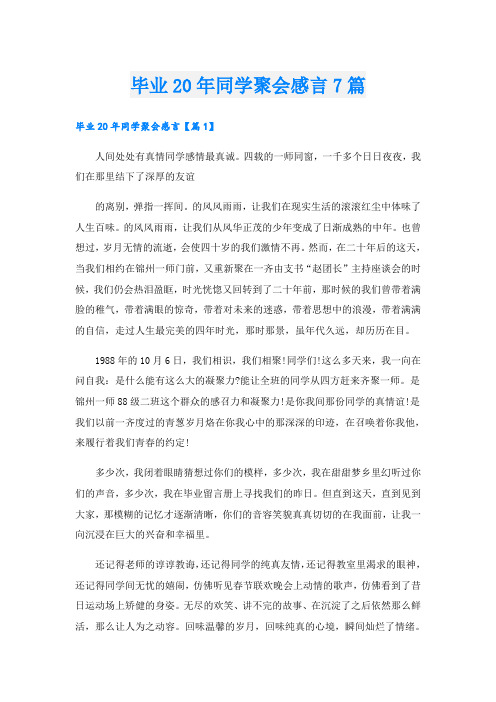 毕业20年同学聚会感言7篇

毕业20年同学聚会感言【篇1】

人间处处有真情同学感情最真诚。四载的一师同窗，一千多个日日夜夜，我们在那里结下了深厚的友谊

的离别，弹指一挥间。的风风雨雨，让我们在现实生活的滚滚红尘中体味了人生百味。的风风雨雨，让我们从风华正茂的少年变成了日渐成熟的中年。也曾想过，岁月无情的流逝，会使四十岁的我们激情不再。然而，在二十年后的这天，当我们相约在锦州一师门前，又重新聚在一齐由支书“赵团长”主持座谈会的时候，我们仍会热泪盈眶，时光恍惚又回转到了二十年前，那时候的我们曾带着满脸的稚气，带着满眼的惊奇，带着对未来的迷惑，带着思想中的浪漫，带着满满的自信，走过人生最完美的四年时光，那时那景，虽年代久远，却历历在目。

1988年的10月6日，我们相识，我们相聚!同学们!这么多天来，我一向在问自我：是什么能有这么大的凝聚力?能让全班的同学从四方赶来齐聚一师。是锦州一师88级二班这个群众的感召力和凝聚力!是你我间那份同学的真情谊!是我们以前一齐度过的青葱岁月烙在你我心中的那深深的印迹，在召唤着你我他，来履行着我们青春的约定!

多少次，我闭着眼睛猜想过你们的模样，多少次，我在甜甜梦乡里幻听过你们的声音，多少次，我在毕业留言册上寻找我们的昨日。但直到这天，直到见到大家，那模糊的记忆才逐渐清晰，你们的音容笑貌真真切切的在我面前，让我一向沉浸在巨大的兴奋和幸福里。

还记得老师的谆谆教诲，还记得同学的纯真友情，还记得教室里渴求的眼神，还记得同学间无忧的嬉闹，仿佛听见春节联欢晚会上动情的歌声，仿佛看到了昔日运动场上矫健的身姿。无尽的欢笑、讲不完的故事、在沉淀了之后依然那么鲜活，那么让人为之动容。回味温馨的岁月，回味纯真的心境，瞬间灿烂了情绪。